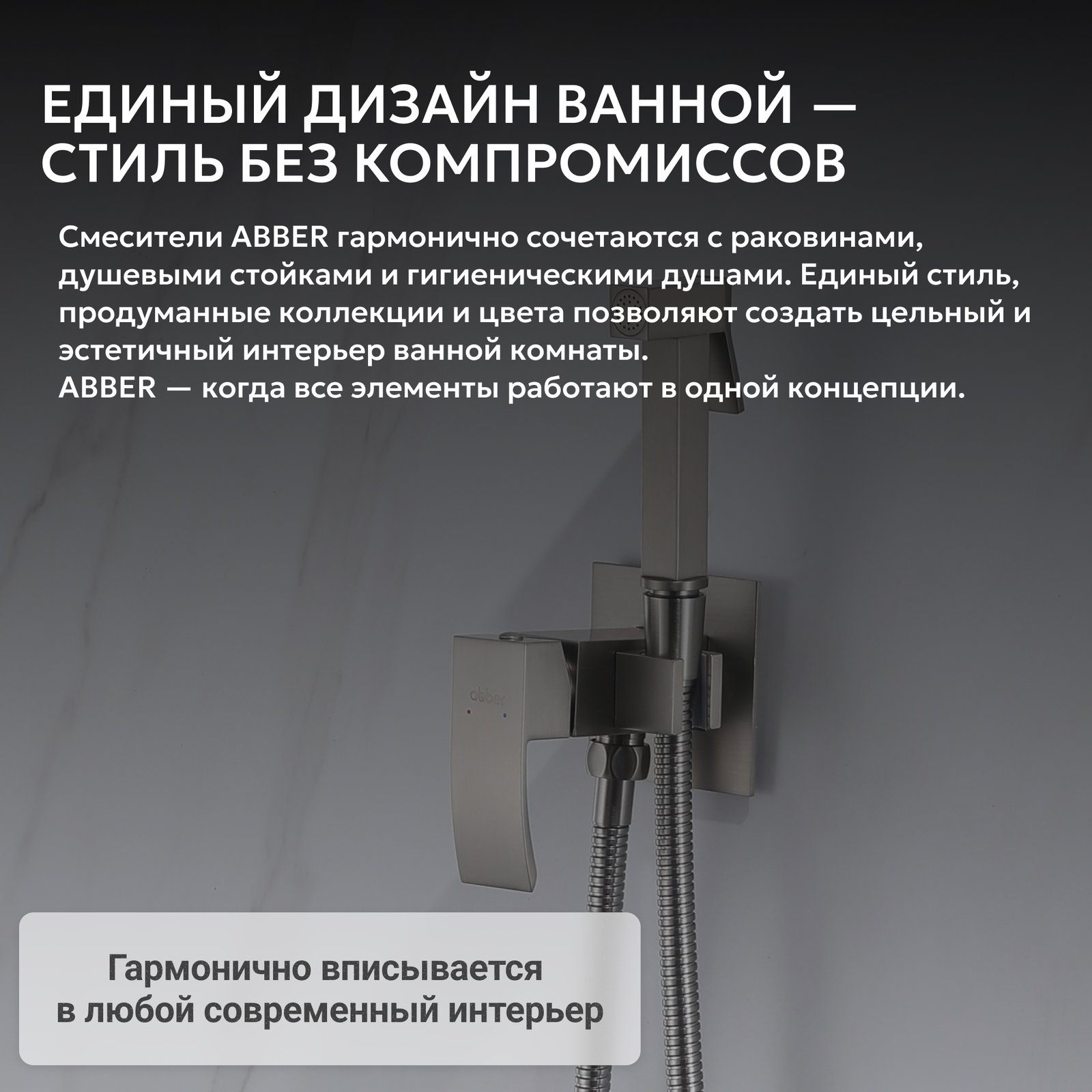 ЕДИНЫЙ ДИЗАЙН ВАННОЙ —
СТИЛЬ БЕЗ КОМПРОМИССОВ

Смесители ABBER гармонично сочетаются с раковинами, душевыми стойками и гигиеническими душами. Единый стиль, продуманные коллекции и цвета позволяют создать цельный и эстетичный интерьер ванной комнаты.
ABBER — когда все элементы работают в одной концепции.

abber

Гармонично вписывается
в любой современный интерьер